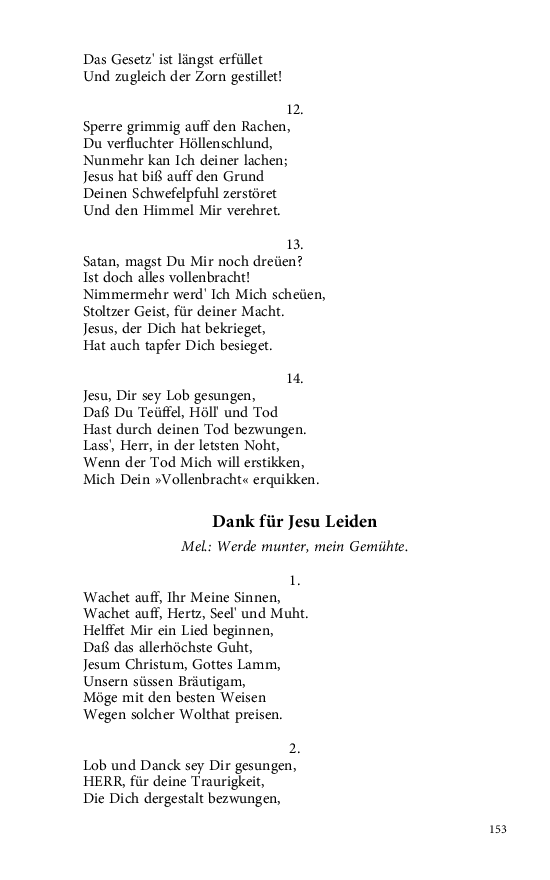 Das Gesetz' ist längst erfüllet
Und zugleich der Zorn gestillet!

12.
Sperre grimmig auff den Rachen,
Du verfluchter Höllenschlund,
Nunmehr kan Ich deiner lachen;
Jesus hat biß auff den Grund
Deinen Schwefelpfuhl zerstöret
Und den Himmel Mir verehret.

13.
Satan, magst Du Mir noch dreüen?
Ist doch alles vollenbracht!
Nimmermehr werd' Ich Mich scheüen,
Stoltzer Geist, für deiner Macht.
Jesus, der Dich hat bekrieget,
Hat auch tapfer Dich besieget.

14.
Jesu, Dir sey Lob gesungen,
Daß Du Teüffel, Höll' und Tod
Hast durch deinen Tod bezwungen.
Lass', Herr, in der letsten Noht,
Wenn der Tod Mich will erstikken,
Mich Dein »Vollenbracht« erquikken.

Dank für Jesu Leiden

Mel.: Werde munter, mein Gemühte.

1.
Wachet auff, Ihr Meine Sinnen,
Wachet auff, Hertz, Seel' und Muht.
Helffet Mir ein Lied beginnen,
Daß das allerhöchste Guht,
Jesum Christum, Gottes Lamm,
Unsern süssen Bräutigam,
Möge mit den besten Weisen
Wegen solcher Wolthat preisen.

2.
Lob und Danck sey Dir gesungen,
HERR, für deine Traurigkeit,
Die Dich dergestalt bezwungen,

153